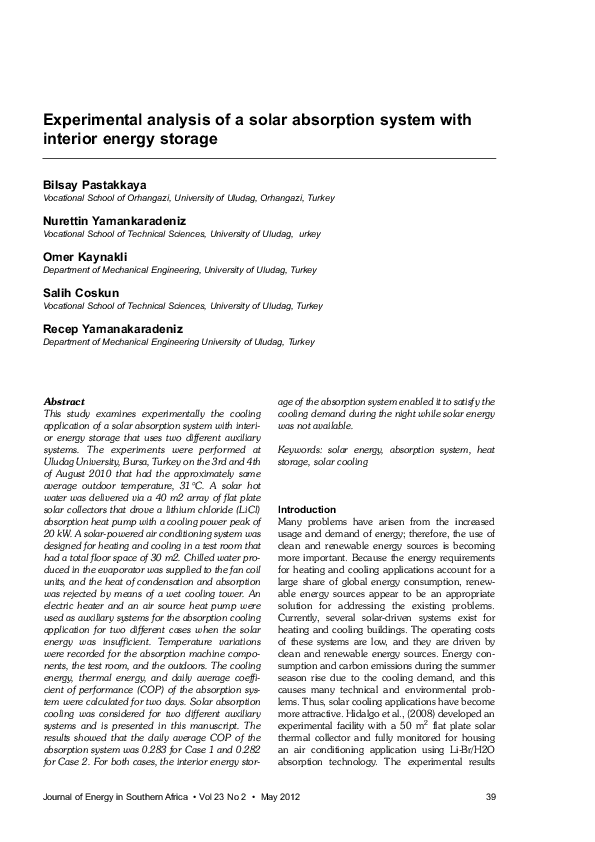 Experimental analysis of a solar absorption system with interior energy storage

Bilsay Pastakkaya
Vocational School of Orhangazi, University of Uludag, Orhangazi, Turkey

Nurettin Yamankaradeniz
Vocational School of Technical Sciences, University of Uludag, urkey

Omer Kaynakli
Department of Mechanical Engineering, University of Uludag, Turkey

Salih Coskun
Vocational School of Technical Sciences, University of Uludag, Turkey

Recep Yamanakaradeniz
Department of Mechanical Engineering University of Uludag, Turkey

Abstract
This study examines experimentally the cooling application of a solar absorption system with interior energy storage that uses two different auxiliary systems. The experiments were performed at Uludag University, Bursa, Turkey on the 3rd and 4th of August 2010 that had the approximately same average outdoor temperature, 31°C. A solar hot water was delivered via a 40 m2 array of flat plate solar collectors that drove a lithium chloride (LiCl) absorption heat pump with a cooling power peak of 20 kW. A solar-powered air conditioning system was designed for heating and cooling in a test room that had a total floor space of 30 m2. Chilled water produced in the evaporator was supplied to the fan coil units, and the heat of condensation and absorption was rejected by means of a wet cooling tower. An electric heater and an air source heat pump were used as auxiliary systems for the absorption cooling application for two different cases when the solar energy was insufficient. Temperature variations were recorded for the absorption machine components, the test room, and the outdoors. The cooling energy, thermal energy, and daily average coefficient of performance (COP) of the absorption system were calculated for two days. Solar absorption cooling was considered for two different auxiliary systems and is presented in this manuscript. The results showed that the daily average COP of the absorption system was 0.283 for Case 1 and 0.282 for Case 2. For both cases, the interior energy storage of the absorption system enabled it to satisfy the cooling demand during the night while solar energy was not available.

Keywords: solar energy, absorption system, heat storage, solar cooling

Introduction
Many problems have arisen from the increased usage and demand of energy; therefore, the use of clean and renewable energy sources is becoming more important. Because the energy requirements for heating and cooling applications account for a large share of global energy consumption, renewable energy sources appear to be an appropriate solution for addressing the existing problems. Currently, several solar-driven systems exist for heating and cooling buildings. The operating costs of these systems are low, and they are driven by clean and renewable energy sources. Energy consumption and carbon emissions during the summer season rise due to the cooling demand, and this causes many technical and environmental problems. Thus, solar cooling applications have become more attractive. Hidalgo et al., (2008) developed an experimental facility with a 50 $m^2$ flat plate solar thermal collector and fully monitored for housing an air conditioning application using Li-Br/H2O absorption technology. The experimental results

Journal of Energy in Southern Africa • Vol 23 No 2 • May 2012 39